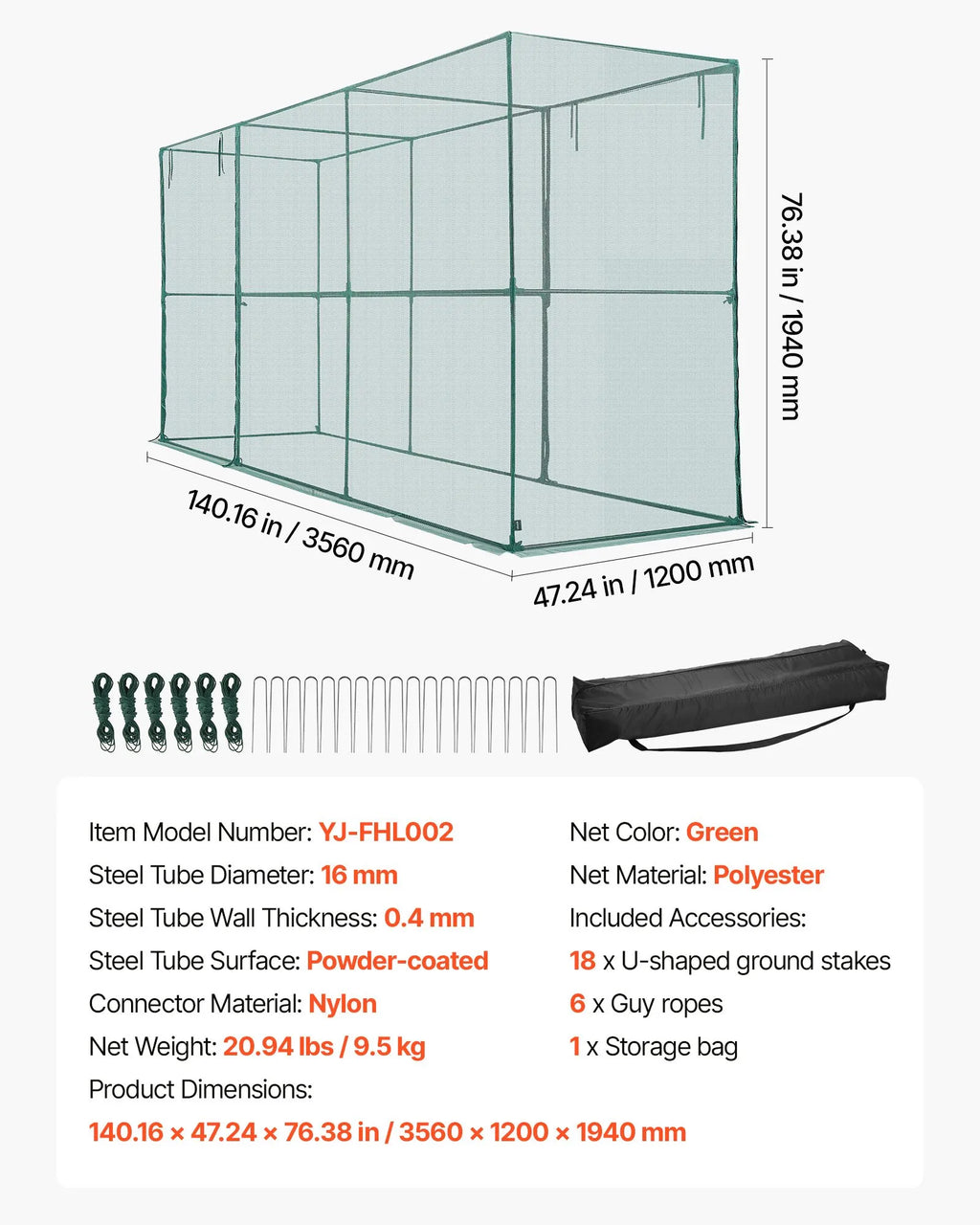 76.38 in / 1940 mm

140.16 in / 3560 mm

47.24 in / 1200 mm

Item Model Number: YJ-FHL002
Steel Tube Diameter: 16 mm
Steel Tube Wall Thickness: 0.4 mm
Steel Tube Surface: Powder-coated
Connector Material: Nylon
Net Weight: 20.94 lbs / 9.5 kg
Product Dimensions:
140.16 × 47.24 × 76.38 in / 3560 × 1200 × 1940 mm

Net Color: Green
Net Material: Polyester
Included Accessories:
18 x U-shaped ground stakes
6 x Guy ropes
1 x Storage bag